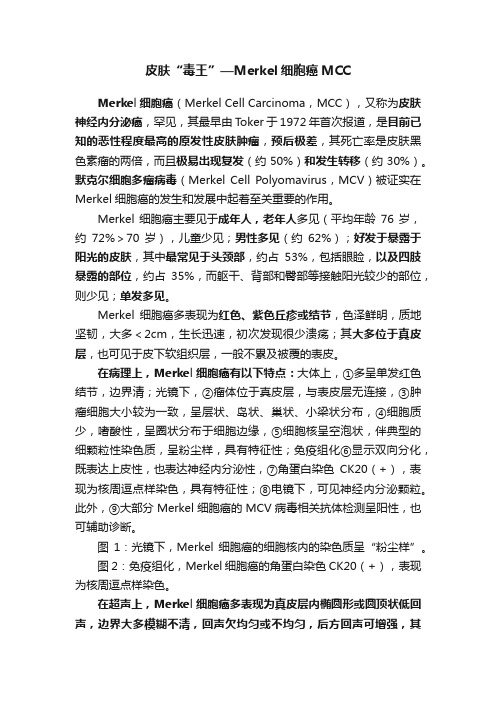 皮肤“毒王”—Merkel 细胞癌 MCC

Merkel 细胞癌（Merkel Cell Carcinoma，MCC），又称为皮肤神经内分泌癌，罕见，其最早由 Toker 于 1972 年首次报道，是目前已知的恶性程度最高的原发性皮肤肿瘤，预后极差，其死亡率是皮肤黑色素瘤的两倍，而且极易出现复发（约 50%）和发生转移（约 30%）。默克尔细胞多瘤病毒（Merkel Cell Polyomavirus，MCV）被证实在 Merkel 细胞癌的发生和发展中起着至关重要的作用。

Merkel 细胞癌主要见于成年人，老年人多见（平均年龄 76 岁，约 72%＞70 岁），儿童少见；男性多见（约 62%）；好发于暴露于阳光的皮肤，其中最常见于头颈部，约占 53%，包括眼睑，以及四肢暴露的部位，约占 35%，而躯干、背部和臀部等接触阳光较少的部位，则少见；单发多见。

Merkel 细胞癌多表现为红色、紫色丘疹或结节，色泽鲜明，质地坚韧，大多＜2cm，生长迅速，初次发现很少溃疡；其大多位于真皮层，也可见于皮下软组织层，一般不累及被覆的表皮。

在病理上，Merkel 细胞癌有以下特点：大体上，①多呈单发红色结节，边界清；光镜下，②瘤体位于真皮层，与表皮层无连接，③肿瘤细胞大小较为一致，呈层状、岛状、巢状、小梁状分布，④细胞质少，嗜酸性，呈圈状分布于细胞边缘，⑤细胞核呈空泡状，伴典型的细颗粒性染色质，呈粉尘样，具有特征性；免疫组化⑥显示双向分化，既表达上皮性，也表达神经内分泌性，⑦角蛋白染色 CK20（+），表现为核周逗点样染色，具有特征性；⑧电镜下，可见神经内分泌颗粒。此外，⑨大部分 Merkel 细胞癌的 MCV 病毒相关抗体检测呈阳性，也可辅助诊断。

图 1：光镜下，Merkel 细胞癌的细胞核内的染色质呈“粉尘样”。

图 2：免疫组化，Merkel 细胞癌的角蛋白染色 CK20（+），表现为核周逗点样染色。

在超声上，Merkel 细胞癌多表现为真皮层内椭圆形或圆顶状低回声，边界大多模糊不清，回声欠均匀或不均匀，后方回声可增强，其